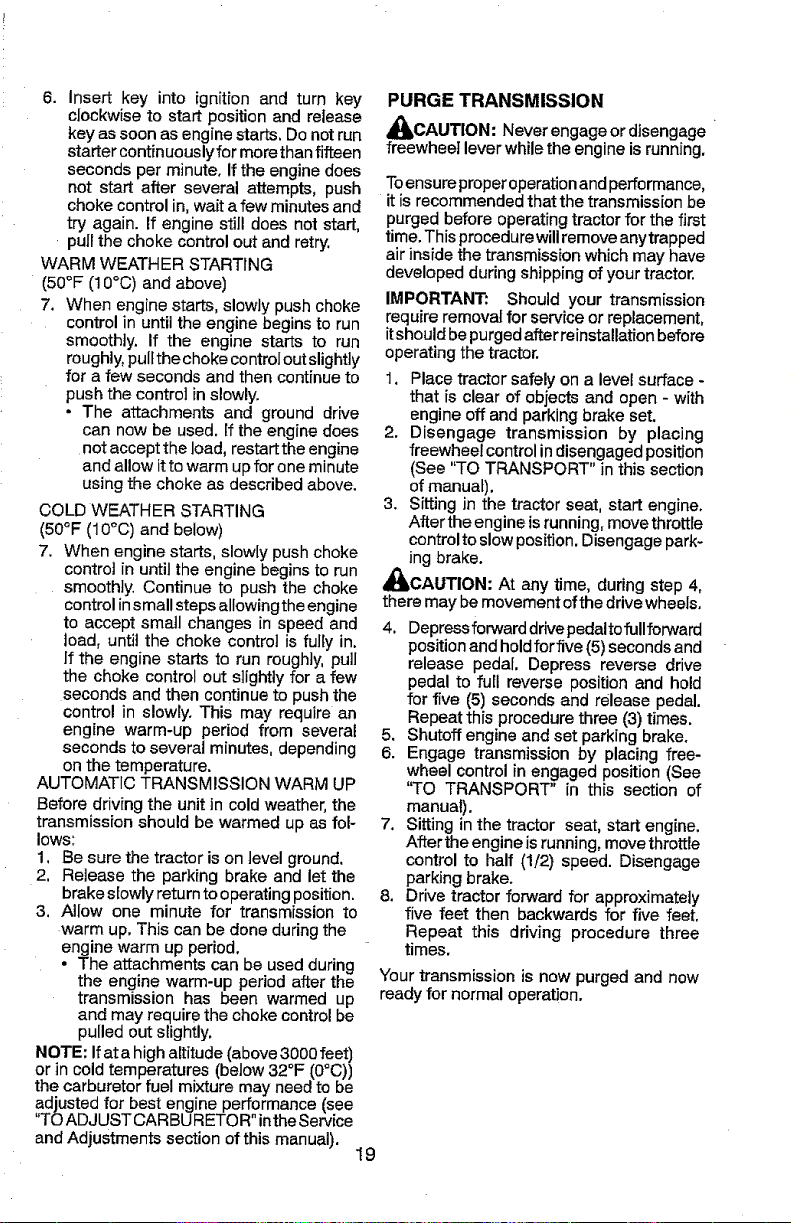 6. Insert key into ignition and turn key clockwise to start position and release key as soon as engine starts. Do not run starter continuously for more than fifteen seconds per minute. If the engine does not start after several attempts, push choke control in, wait a few minutes and try again. If engine still does not start, pull the choke control out and retry.

WARM WEATHER STARTING
(50°F (10°C) and above)

7. When engine starts, slowly push choke control in until the engine begins to run smoothly. If the engine starts to run roughly, pull the choke control out slightly for a few seconds and then continue to push the control in slowly.
• The attachments and ground drive can now be used. If the engine does not accept the load, restart the engine and allow it to warm up for one minute using the choke as described above.

COLD WEATHER STARTING
(50°F (10°C) and below)

7. When engine starts, slowly push choke control in until the engine begins to run smoothly. Continue to push the choke control in small steps allowing the engine to accept small changes in speed and load, until the choke control is fully in. If the engine starts to run roughly, pull the choke control out slightly for a few seconds and then continue to push the control in slowly. This may require an engine warm-up period from several seconds to several minutes, depending on the temperature.

AUTOMATIC TRANSMISSION WARM UP

Before driving the unit in cold weather, the transmission should be warmed up as follows:

1. Be sure the tractor is on level ground.
2. Release the parking brake and let the brake slowly return to operating position.
3. Allow one minute for transmission to warm up. This can be done during the engine warm up period.
• The attachments can be used during the engine warm-up period after the transmission has been warmed up and may require the choke control be pulled out slightly.

NOTE: If at a high altitude (above 3000 feet) or in cold temperatures (below 32°F (0°C)) the carburetor fuel mixture may need to be adjusted for best engine performance (see "TO ADJUST CARBURETOR" in the Service and Adjustments section of this manual).

PURGE TRANSMISSION

CAUTION: Never engage or disengage freewheel lever while the engine is running.

To ensure proper operation and performance, it is recommended that the transmission be purged before operating tractor for the first time. This procedure will remove any trapped air inside the transmission which may have developed during shipping of your tractor.

IMPORTANT: Should your transmission require removal for service or replacement, it should be purged after reinstallation before operating the tractor.

1. Place tractor safely on a level surface - that is clear of objects and open - with engine off and parking brake set.
2. Disengage transmission by placing freewheel control in disengaged position (See "TO TRANSPORT" in this section of manual).
3. Sitting in the tractor seat, start engine. After the engine is running, move throttle control to slow position. Disengage parking brake.

CAUTION: At any time, during step 4, there may be movement of the drive wheels.

4. Depress forward drive pedal to full forward position and hold for five (5) seconds and release pedal. Depress reverse drive pedal to full reverse position and hold for five (5) seconds and release pedal. Repeat this procedure three (3) times.
5. Shutoff engine and set parking brake.
6. Engage transmission by placing freewheel control in engaged position (See "TO TRANSPORT" in this section of manual).
7. Sitting in the tractor seat, start engine. After the engine is running, move throttle control to half (1/2) speed. Disengage parking brake.
8. Drive tractor forward for approximately five feet then backwards for five feet. Repeat this driving procedure three times.

Your transmission is now purged and now ready for normal operation.

19